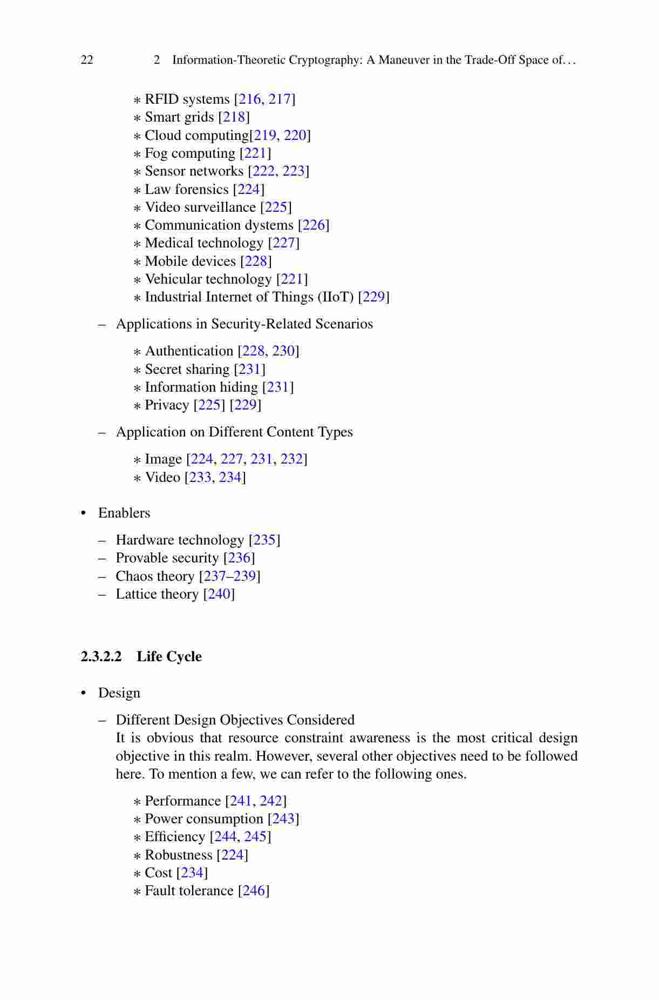 22 2 Information-Theoretic Cryptography: A Maneuver in the Trade-Off Space of…

∗ RFID systems [216, 217]
∗ Smart grids [218]
∗ Cloud computing[219, 220]
∗ Fog computing [221]
∗ Sensor networks [222, 223]
∗ Law forensics [224]
∗ Video surveillance [225]
∗ Communication dystems [226]
∗ Medical technology [227]
∗ Mobile devices [228]
∗ Vehicular technology [221]
∗ Industrial Internet of Things (IIoT) [229]

– Applications in Security-Related Scenarios

∗ Authentication [228, 230]
∗ Secret sharing [231]
∗ Information hiding [231]
∗ Privacy [225] [229]

– Application on Different Content Types

∗ Image [224, 227, 231, 232]
∗ Video [233, 234]

• Enablers

– Hardware technology [235]
– Provable security [236]
– Chaos theory [237–239]
– Lattice theory [240]

2.3.2.2 Life Cycle

• Design

– Different Design Objectives Considered
It is obvious that resource constraint awareness is the most critical design objective in this realm. However, several other objectives need to be followed here. To mention a few, we can refer to the following ones.

∗ Performance [241, 242]
∗ Power consumption [243]
∗ Efficiency [244, 245]
∗ Robustness [224]
∗ Cost [234]
∗ Fault tolerance [246]